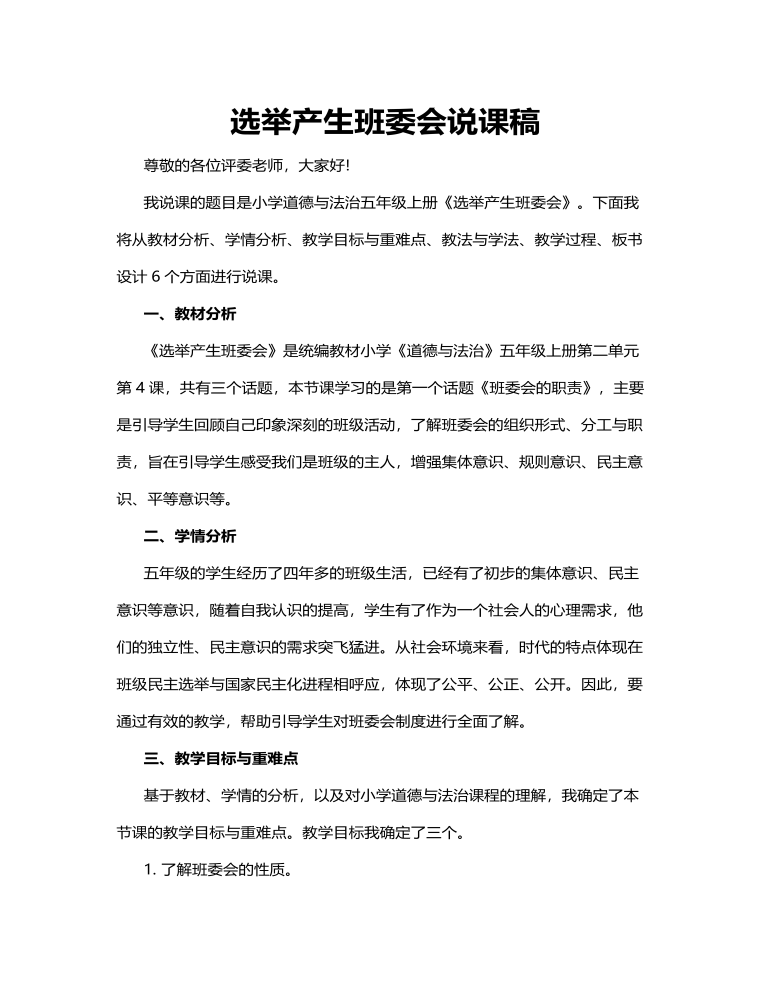 选举产生班委会说课稿

尊敬的各位评委老师，大家好!

我说课的题目是小学道德与法治五年级上册《选举产生班委会》。下面我将从教材分析、学情分析、教学目标与重难点、教法与学法、教学过程、板书设计 6 个方面进行说课。

一、教材分析

《选举产生班委会》是统编教材小学《道德与法治》五年级上册第二单元第 4 课，共有三个话题，本节课学习的是第一个话题《班委会的职责》，主要是引导学生回顾自己印象深刻的班级活动，了解班委会的组织形式、分工与职责，旨在引导学生感受我们是班级的主人，增强集体意识、规则意识、民主意识、平等意识等。

二、学情分析

五年级的学生经历了四年多的班级生活，已经有了初步的集体意识、民主意识等意识，随着自我认识的提高，学生有了作为一个社会人的心理需求，他们的独立性、民主意识的需求突飞猛进。从社会环境来看，时代的特点体现在班级民主选举与国家民主化进程相呼应，体现了公平、公正、公开。因此，要通过有效的教学，帮助引导学生对班委会制度进行全面了解。

三、教学目标与重难点

基于教材、学情的分析，以及对小学道德与法治课程的理解，我确定了本节课的教学目标与重难点。教学目标我确定了三个。

1. 了解班委会的性质。